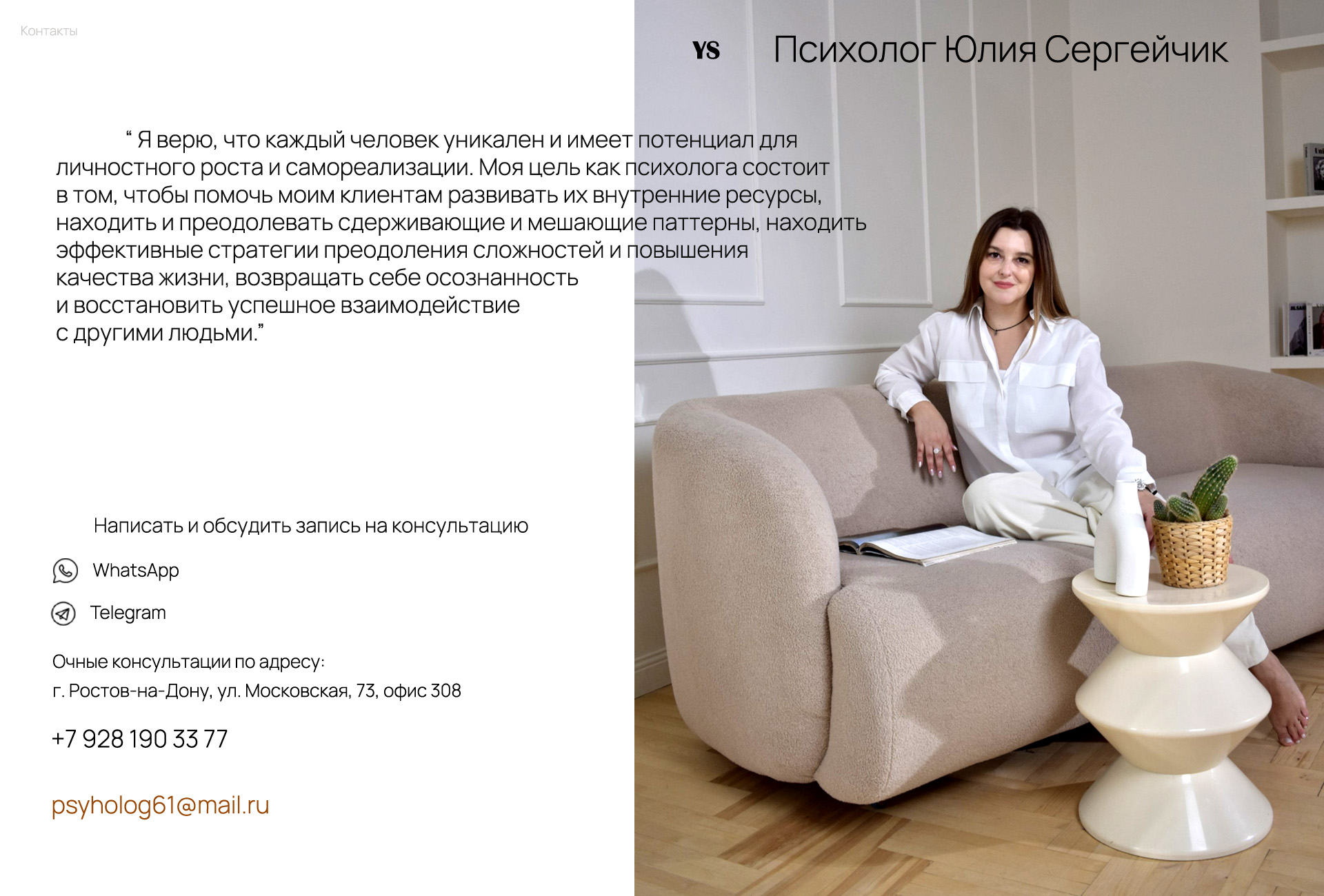 Контакты

YS

Психолог Юлия Сергейчик

" Я верю, что каждый человек уникален и имеет потенциал для личностного роста и самореализации. Моя цель как психолога состоит в том, чтобы помочь моим клиентам развивать их внутренние ресурсы, находить и преодолевать сдерживающие и мешающие паттерны, находить эффективные стратегии преодоления сложностей и повышения качества жизни, возвращать себе осознанность и восстановить успешное взаимодействие с другими людьми."

Написать и обсудить запись на консультацию

WhatsApp

Telegram

Очные консультации по адресу:
г. Ростов-на-Дону, ул. Московская, 73, офис 308

+7 928 190 33 77

psyholog61@mail.ru